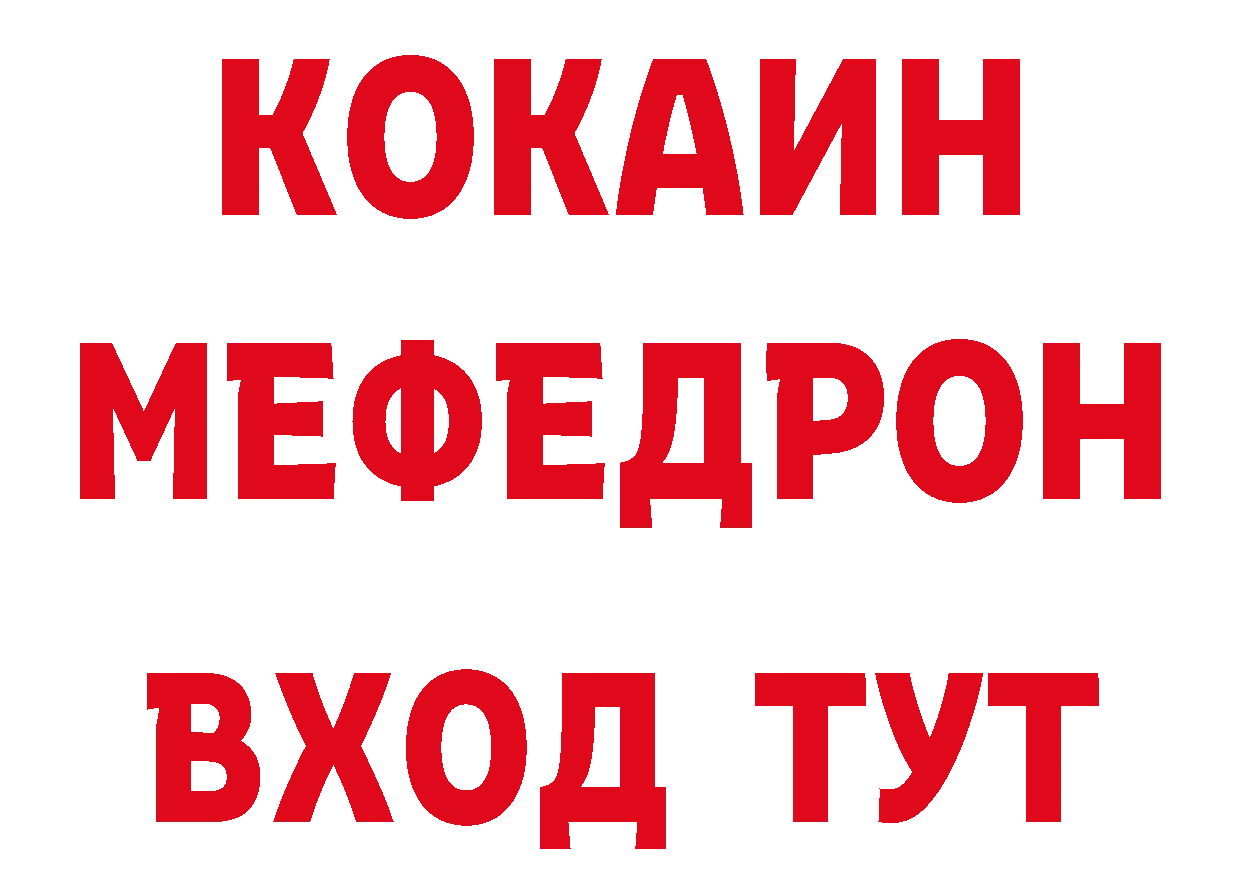 КОКАИН
МЕФЕДРОН
ВХОД ТУТ